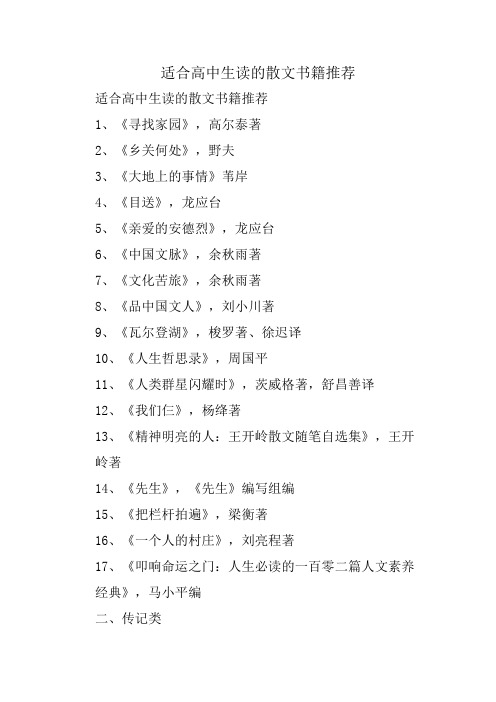 适合高中生读的散文书籍推荐

适合高中生读的散文书籍推荐

1、《寻找家园》，高尔泰著

2、《乡关何处》，野夫

3、《大地上的事情》苇岸

4、《目送》，龙应台

5、《亲爱的安德烈》，龙应台

6、《中国文脉》，余秋雨著

7、《文化苦旅》，余秋雨著

8、《品中国文人》，刘小川著

9、《瓦尔登湖》，梭罗著、徐迟译

10、《人生哲思录》，周国平

11、《人类群星闪耀时》，茨威格著，舒昌善译

12、《我们仨》，杨绛著

13、《精神明亮的人：王开岭散文随笔自选集》，王开岭著

14、《先生》，《先生》编写组编

15、《把栏杆拍遍》，梁衡著

16、《一个人的村庄》，刘亮程著

17、《叩响命运之门：人生必读的一百零二篇人文素养经典》，马小平编

二、传记类